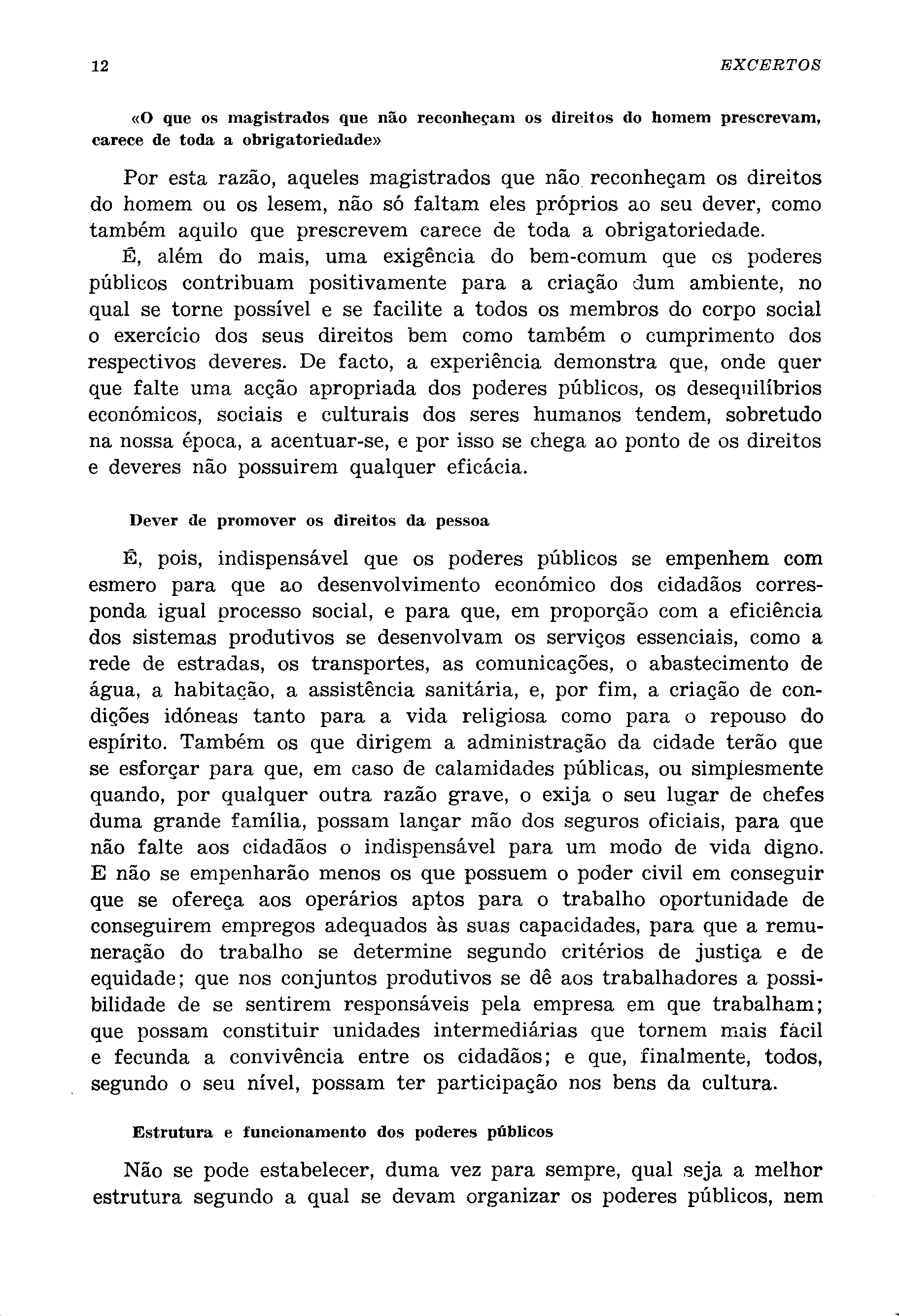 12 EXCERTOS

«O que os magistrados que não reconheçam os direitos do homem prescrevam, carece de toda a obrigatoriedade»

Por esta razão, aqueles magistrados que não reconheçam os direitos do homem ou os lesem, não só faltam eles próprios ao seu dever, como também aquilo que prescrevem carece de toda a obrigatoriedade.

É, além do mais, uma exigência do bem-comum que os poderes públicos contribuam positivamente para a criação dum ambiente, no qual se torne possível e se facilite a todos os membros do corpo social o exercício dos seus direitos bem como também o cumprimento dos respectivos deveres. De facto, a experiência demonstra que, onde quer que falte uma acção apropriada dos poderes públicos, os desequilíbrios económicos, sociais e culturais dos seres humanos tendem, sobretudo na nossa época, a acentuar-se, e por isso se chega ao ponto de os direitos e deveres não possuirem qualquer eficácia.

Dever de promover os direitos da pessoa

É, pois, indispensável que os poderes públicos se empenhem com esmero para que ao desenvolvimento económico dos cidadãos corresponda igual processo social, e para que, em proporção com a eficiência dos sistemas produtivos se desenvolvam os serviços essenciais, como a rede de estradas, os transportes, as comunicações, o abastecimento de água, a habitação, a assistência sanitária, e, por fim, a criação de condições idóneas tanto para a vida religiosa como para o repouso do espírito. Também os que dirigem a administração da cidade terão que se esforçar para que, em caso de calamidades públicas, ou simplesmente quando, por qualquer outra razão grave, o exija o seu lugar de chefes duma grande família, possam lançar mão dos seguros oficiais, para que não falte aos cidadãos o indispensável para um modo de vida digno. E não se empenharão menos os que possuem o poder civil em conseguir que se ofereça aos operários aptos para o trabalho oportunidade de conseguirem empregos adequados às suas capacidades, para que a remuneração do trabalho se determine segundo critérios de justiça e de equidade; que nos conjuntos produtivos se dê aos trabalhadores a possibilidade de se sentirem responsáveis pela empresa em que trabalham; que possam constituir unidades intermediárias que tornem mais fácil e fecunda a convivência entre os cidadãos; e que, finalmente, todos, segundo o seu nível, possam ter participação nos bens da cultura.

Estrutura e funcionamento dos poderes públicos

Não se pode estabelecer, duma vez para sempre, qual seja a melhor estrutura segundo a qual se devam organizar os poderes públicos, nem